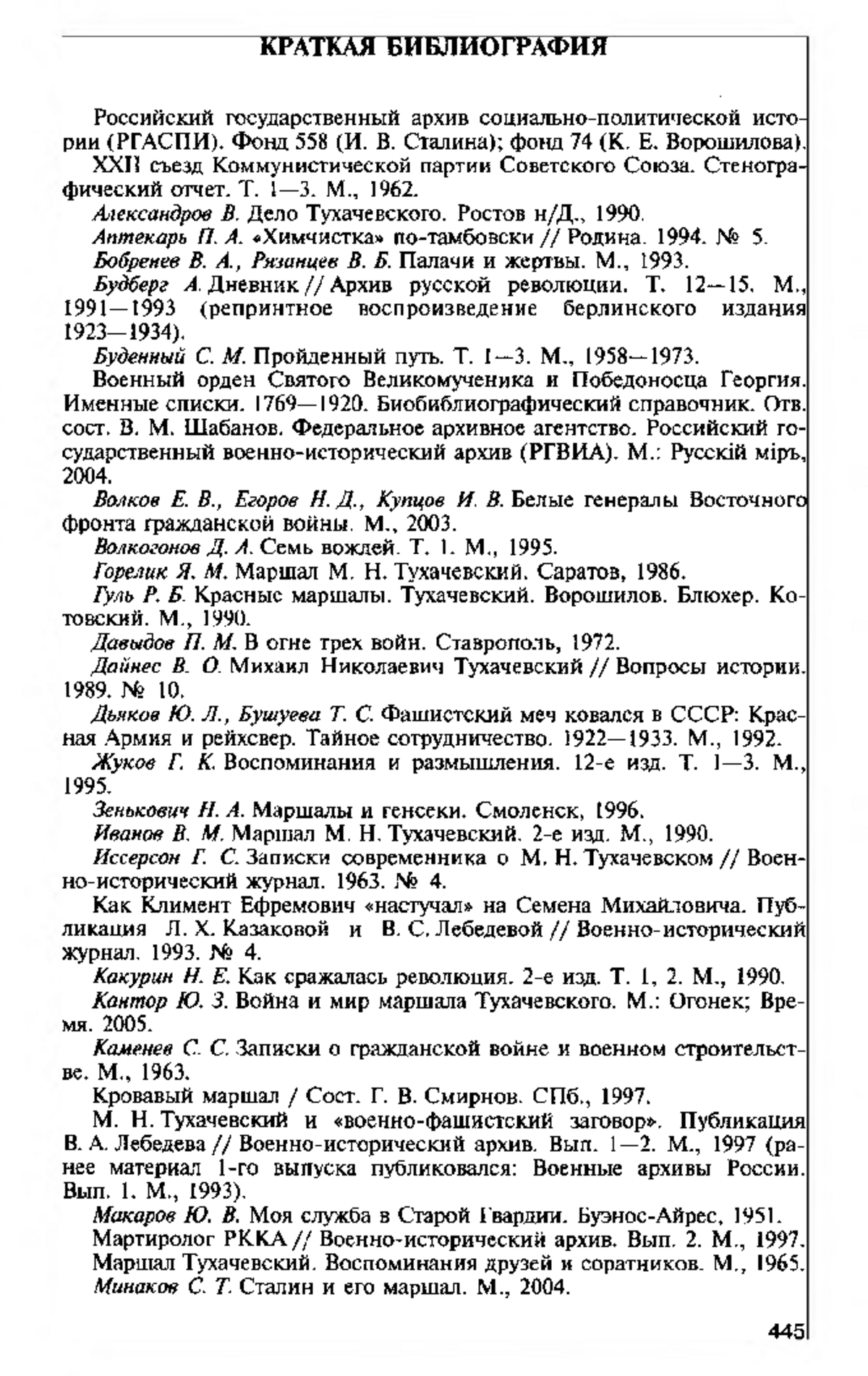 КРАТКАЯ БИБЛИОГРАФИЯ

Российский государственный архив социально-политической истории (РГАСПИ). Фонд 558 (И. В. Сталина); фонд 74 (К. Е. Ворошилова).

XXII съезд Коммунистической партии Советского Союза. Стенографический отчет. Т. 1—3. М., 1962.

Александров В. Дело Тухачевского. Ростов н/Д., 1990.

Аптекарь П. А. «Химчистка» по-тамбовски // Родина. 1994. № 5.

Бобренев В. А., Рязанцев В. Б. Палачи и жертвы. М., 1993.

Будберг А. Дневник // Архив русской революции. Т. 12—15. М., 1991—1993 (репринтное воспроизведение берлинского издания 1923—1934).

Буденный С. М. Пройденный путь. Т. 1—3. М., 1958—1973.

Военный орден Святого Великомученика и Победоносца Георгия. Именные списки. 1769—1920. Биобиблиографический справочник. Отв. сост. В. М. Шабанов. Федеральное архивное агентство. Российский государственный военно-исторический архив (РГВИА). М.: Русскій міръ, 2004.

Волков Е. В., Егоров Н. Д., Купцов И. В. Белые генералы Восточного фронта гражданской войны. М., 2003.

Волкогонов Д. А. Семь вождей. Т. 1. М., 1995.

Горелик Я. М. Маршал М. Н. Тухачевский. Саратов, 1986.

Гуль Р. Б. Красные маршалы. Тухачевский. Ворошилов. Блюхер. Котовский. М., 1990.

Давыдов П. М. В огне трех войн. Ставрополь, 1972.

Дайнес В. О. Михаил Николаевич Тухачевский // Вопросы истории. 1989. № 10.

Дьяков Ю. Л., Бушуева Т. С. Фашистский меч ковался в СССР: Красная Армия и рейхсвер. Тайное сотрудничество. 1922—1933. М., 1992.

Жуков Г. К. Воспоминания и размышления. 12-е изд. Т. 1—3. М., 1995.

Зенькович Н. А. Маршалы и генсеки. Смоленск, 1996.

Иванов В. М. Маршал М. Н. Тухачевский. 2-е изд. М., 1990.

Иссерсон Г. С. Записки современника о М. Н. Тухачевском // Военно-исторический журнал. 1963. № 4.

Как Климент Ефремович «настучал» на Семена Михайловича. Публикация Л. Х. Казаковой и В. С. Лебедевой // Военно-исторический журнал. 1993. № 4.

Какурин Н. Е. Как сражалась революция. 2-е изд. Т. 1, 2. М., 1990.

Кантор Ю. З. Война и мир маршала Тухачевского. М.: Огонек; Время. 2005.

Каменев С. С. Записки о гражданской войне и военном строительстве. М., 1963.

Кровавый маршал / Сост. Г. В. Смирнов. СПб., 1997.

М. Н. Тухачевский и «военно-фашистский заговор». Публикация В. А. Лебедева // Военно-исторический архив. Вып. 1—2. М., 1997 (ранее материал 1-го выпуска публиковался: Военные архивы России. Вып. 1. М., 1993).

Макаров Ю. В. Моя служба в Старой Гвардии. Буэнос-Айрес, 1951.

Мартиролог РККА // Военно-исторический архив. Вып. 2. М., 1997.

Маршал Тухачевский. Воспоминания друзей и соратников. М., 1965.

Минаков С. Т. Сталин и его маршал. М., 2004.

445